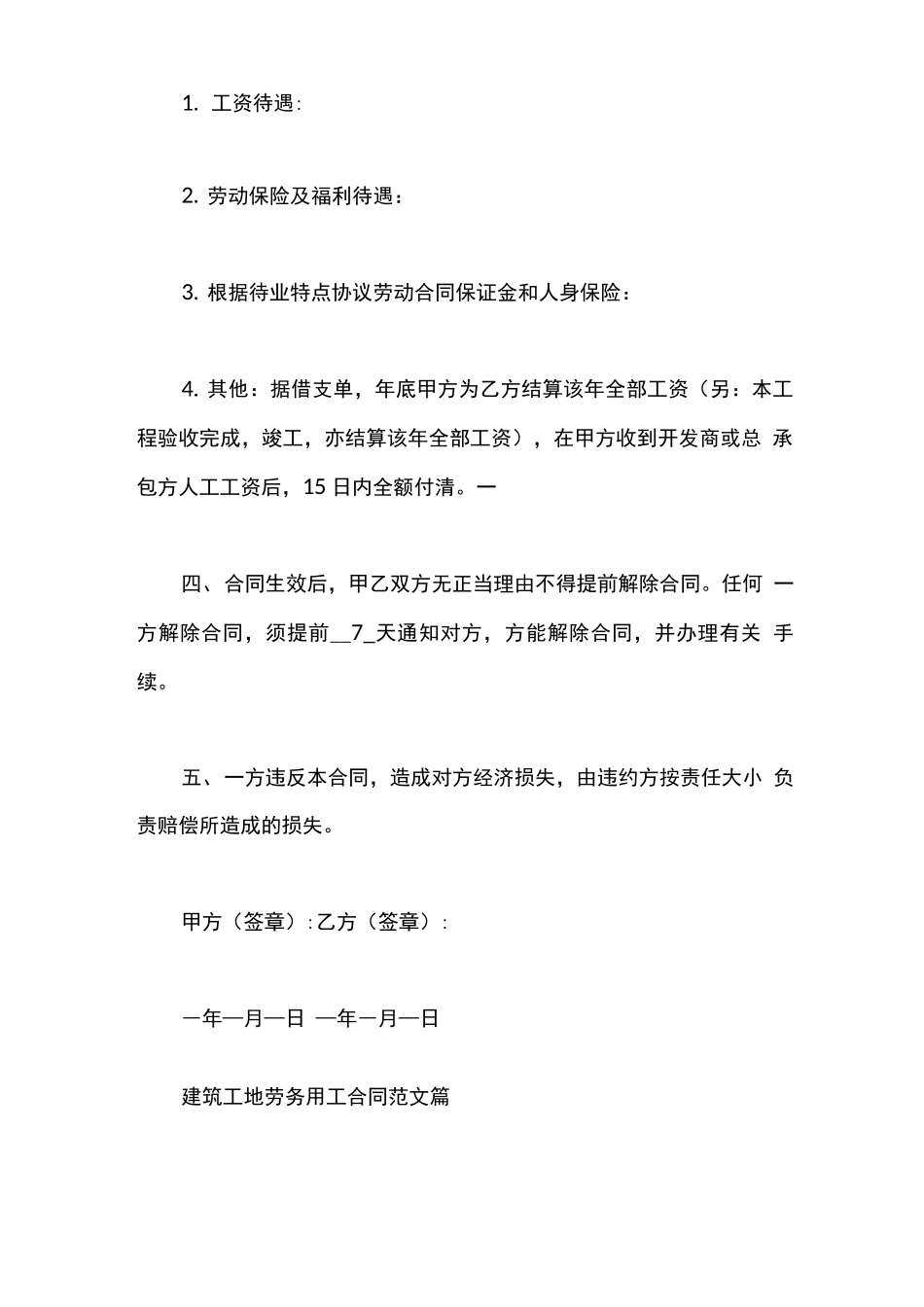 1. 工资待遇:

2. 劳动保险及福利待遇：

3. 根据待业特点协议劳动合同保证金和人身保险：

4. 其他：据借支单，年底甲方为乙方结算该年全部工资（另：本工程验收完成，竣工，亦结算该年全部工资），在甲方收到开发商或总 承包方人工工资后，15 日内全额付清。一

四、合同生效后，甲乙双方无正当理由不得提前解除合同。任何 一方解除合同，须提前__7_天通知对方，方能解除合同，并办理有关 手续。

五、一方违反本合同，造成对方经济损失，由违约方按责任大小 负责赔偿所造成的损失。

甲方（签章）: 乙方（签章）:

一年一月一日 一年一月一日

建筑工地劳务用工合同范文篇